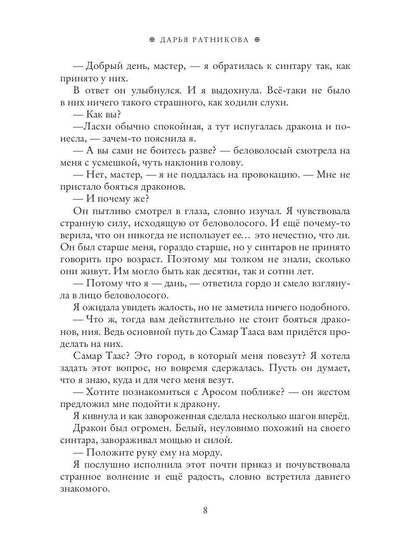 ДАРЬЯ РАТНИКОВА

— Добрый день, мастер, — я обратилась к синтару так, как принято у них.

В ответ он улыбнулся. И я выдохнула. Всё-таки не было в них ничего такого страшного, как ходили слухи.

— Как вы?

—Ласхи обычно спокойная, а тут испугалась дракона и понесла, — зачем-то пояснила я.

— А вы сами не боитесь разве? — беловолосый смотрела на меня с усмешкой, чуть наклонив голову.

— Нет, мастер, — я не поддалась на провокацию. — Мне не пристало бояться драконов.

— И почему же?

Он пытливо смотрел в глаза, словно изучал. Я чувствовала странную силу, исходящую от беловолосого. И ещё почему-то верила, что он никогда не использует ее… это нечестно, что ли. Он был старше меня, гораздо старше, но у синтаров не принято говорить про возраст. Поэтому мы толком не знали, сколько они живут. Им могло быть как десятки, так и сотни лет.

— Потому что я — дань, — ответила гордо и смело взглянула в лицо беловолосого.

Я ожидала увидеть жалость, но не заметила ничего подобного.

— Что ж, тогда вам действительно не стоит бояться драконов, ния. Ведь основной путь до Самар Тааса вам придётся проделать на них.

Самар Таас? Это город, в который меня повезут? Я хотела задать этот вопрос, но вовремя сдержалась. Пусть он думает, что я знаю, куда и для чего меня везут.

— Хотите познакомиться с Аросом поближе? — он жестом предложил мне подойти к дракону.

Я кивнула и как завороженная сделала несколько шагов вперёд. Дракон был огромен. Белый, неуловимо похожий на своего синтара, завораживал мощью и силой.

— Положите руку ему на морду.

Я послушно исполнила этот почти приказ и почувствовала странное волнение и ещё радость, словно встретила давнего знакомого.

8